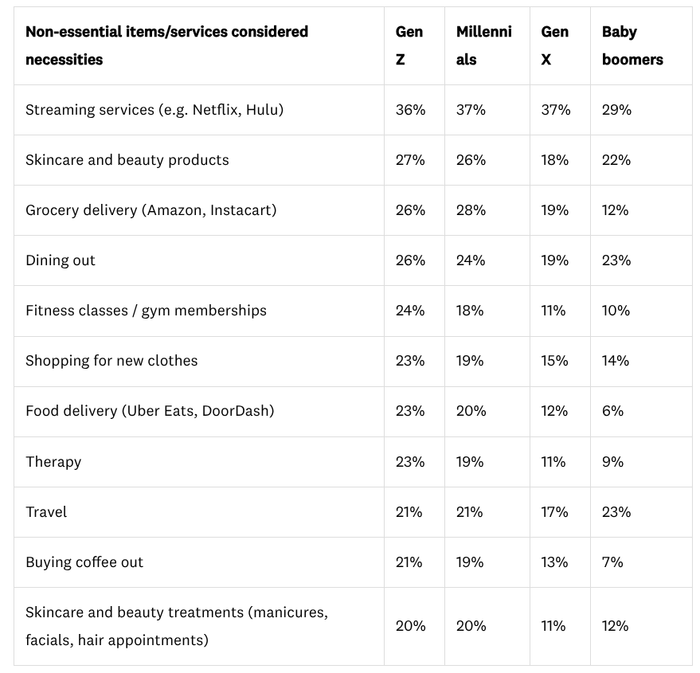 | Non-essential items/services considered necessities | Gen Z | Millennials | Gen X | Baby boomers |
|---|---|---|---|---|
| Streaming services (e.g. Netflix, Hulu) | 36% | 37% | 37% | 29% |
| Skincare and beauty products | 27% | 26% | 18% | 22% |
| Grocery delivery (Amazon, Instacart) | 26% | 28% | 19% | 12% |
| Dining out | 26% | 24% | 19% | 23% |
| Fitness classes / gym memberships | 24% | 18% | 11% | 10% |
| Shopping for new clothes | 23% | 19% | 15% | 14% |
| Food delivery (Uber Eats, DoorDash) | 23% | 20% | 12% | 6% |
| Therapy | 23% | 19% | 11% | 9% |
| Travel | 21% | 21% | 17% | 23% |
| Buying coffee out | 21% | 19% | 13% | 7% |
| Skincare and beauty treatments (manicures, facials, hair appointments) | 20% | 20% | 11% | 12% |